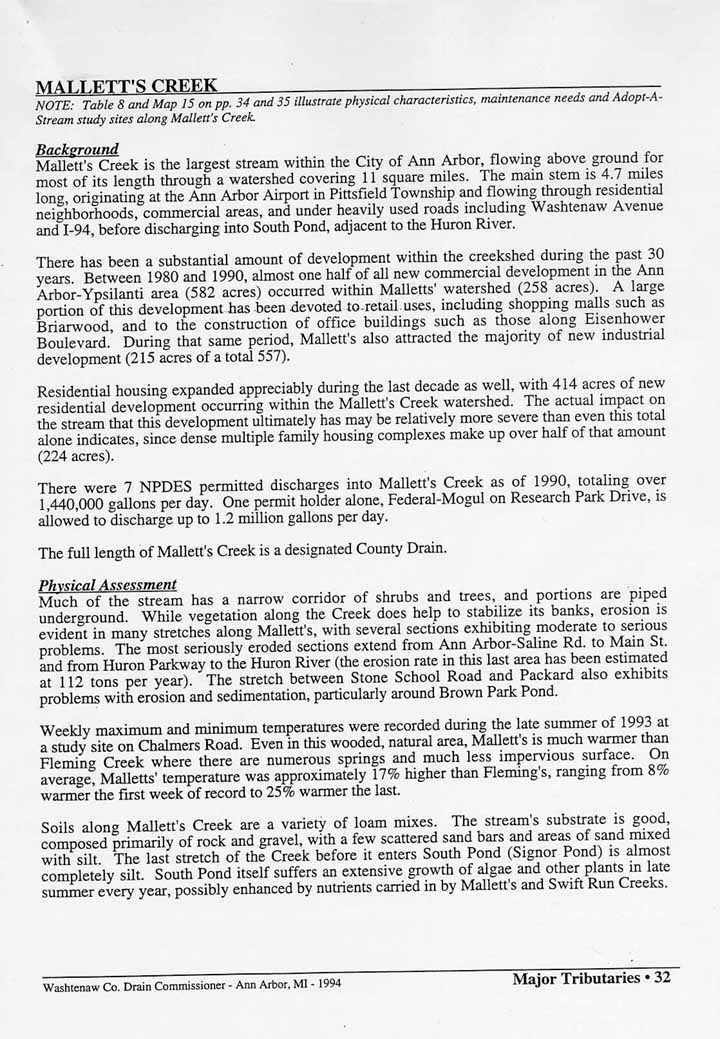 MALLETT'S CREEK

NOTE: Table 8 and Map 15 on pp. 34 and 35 illustrate physical characteristics, maintenance needs and Adopt-A-Stream study sites along Mallett's Creek.

Background

Mallett's Creek is the largest stream within the City of Ann Arbor, flowing above ground for most of its length through a watershed covering 11 square miles. The main stem is 4.7 miles long, originating at the Ann Arbor Airport in Pittsfield Township and flowing through residential neighborhoods, commercial areas, and under heavily used roads including Washtenaw Avenue and I-94, before discharging into South Pond, adjacent to the Huron River.

There has been a substantial amount of development within the creekshed during the past 30 years. Between 1980 and 1990, almost one half of all new commercial development in the Ann Arbor-Ypsilanti area (582 acres) occurred within Malletts' watershed (258 acres). A large portion of this development has been devoted to retail uses, including shopping malls such as Briarwood, and to the construction of office buildings such as those along Eisenhower Boulevard. During that same period, Mallett's also attracted the majority of new industrial development (215 acres of a total 557).

Residential housing expanded appreciably during the last decade as well, with 414 acres of new residential development occurring within the Mallett's Creek watershed. The actual impact on the stream that this development ultimately has may be relatively more severe than even this total alone indicates, since dense multiple family housing complexes make up over half of that amount (224 acres).

There were 7 NPDES permitted discharges into Mallett's Creek as of 1990, totaling over 1,440,000 gallons per day. One permit holder alone, Federal-Mogul on Research Park Drive, is allowed to discharge up to 1.2 million gallons per day.

The full length of Mallett's Creek is a designated County Drain.

Physical Assessment

Much of the stream has a narrow corridor of shrubs and trees, and portions are piped underground. While vegetation along the Creek does help to stabilize its banks, erosion is evident in many stretches along Mallett's, with several sections exhibiting moderate to serious problems. The most seriously eroded sections extend from Ann Arbor-Saline Rd. to Main St. and from Huron Parkway to the Huron River (the erosion rate in this last area has been estimated at 112 tons per year). The stretch between Stone School Road and Packard also exhibits problems with erosion and sedimentation, particularly around Brown Park Pond.

Weekly maximum and minimum temperatures were recorded during the late summer of 1993 at a study site on Chalmers Road. Even in this wooded, natural area, Mallett's is much warmer than Fleming Creek where there are numerous springs and much less impervious surface. On average, Malletts' temperature was approximately 17% higher than Fleming's, ranging from 8% warmer the first week of record to 25% warmer the last.

Soils along Mallett's Creek are a variety of loam mixes. The stream's substrate is good, composed primarily of rock and gravel, with a few scattered sand bars and areas of sand mixed with silt. The last stretch of the Creek before it enters South Pond (Signor Pond) is almost completely silt. South Pond itself suffers an extensive growth of algae and other plants in late summer every year, possibly enhanced by nutrients carried in by Mallett's and Swift Run Creeks.

Washtenaw Co. Drain Commissioner - Ann Arbor, MI - 1994

Major Tributaries • 32